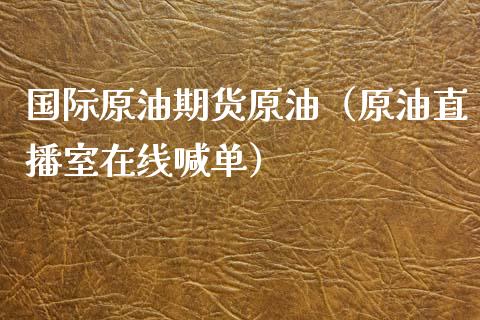 国际原油期货原油（原油直播室在线喊单）